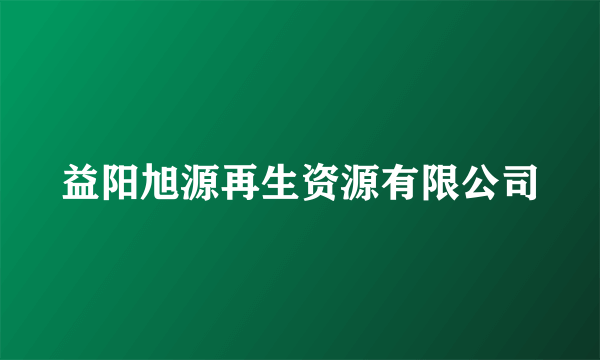 益阳旭源再生资源有限公司